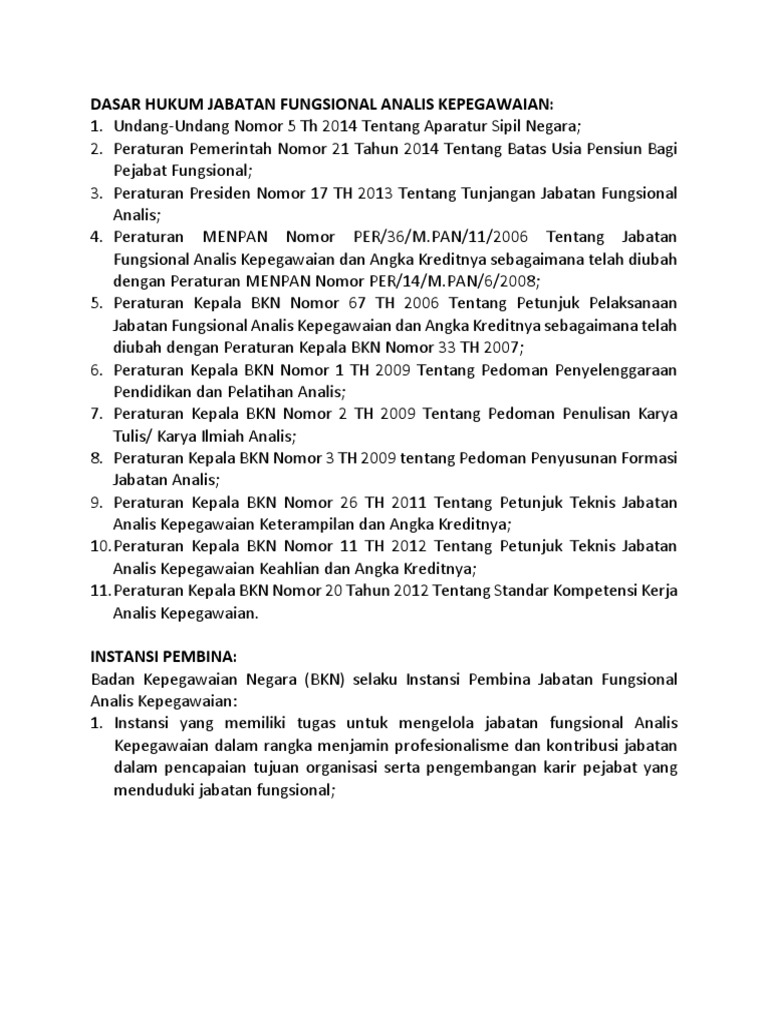 DASAR HUKUM JABATAN FUNGSIONAL ANALIS KEPEGAWAIAN:
1. Undang-Undang Nomor 5 Th 2014 Tentang Aparatur Sipil Negara;
2. Peraturan Pemerintah Nomor 21 Tahun 2014 Tentang Batas Usia Pensiun Bagi Pejabat Fungsional;
3. Peraturan Presiden Nomor 17 TH 2013 Tentang Tunjangan Jabatan Fungsional Analis;
4. Peraturan MENPAN Nomor PER/36/M.PAN/11/2006 Tentang Jabatan Fungsional Analis Kepegawaian dan Angka Kreditnya sebagaimana telah diubah dengan Peraturan MENPAN Nomor PER/14/M.PAN/6/2008;
5. Peraturan Kepala BKN Nomor 67 TH 2006 Tentang Petunjuk Pelaksanaan Jabatan Fungsional Analis Kepegawaian dan Angka Kreditnya sebagaimana telah diubah dengan Peraturan Kepala BKN Nomor 33 TH 2007;
6. Peraturan Kepala BKN Nomor 1 TH 2009 Tentang Pedoman Penyelenggaraan Pendidikan dan Pelatihan Analis;
7. Peraturan Kepala BKN Nomor 2 TH 2009 Tentang Pedoman Penulisan Karya Tulis/ Karya Ilmiah Analis;
8. Peraturan Kepala BKN Nomor 3 TH 2009 tentang Pedoman Penyusunan Formasi Jabatan Analis;
9. Peraturan Kepala BKN Nomor 26 TH 2011 Tentang Petunjuk Teknis Jabatan Analis Kepegawaian Keterampilan dan Angka Kreditnya;
10. Peraturan Kepala BKN Nomor 11 TH 2012 Tentang Petunjuk Teknis Jabatan Analis Kepegawaian Keahlian dan Angka Kreditnya;
11. Peraturan Kepala BKN Nomor 20 Tahun 2012 Tentang Standar Kompetensi Kerja Analis Kepegawaian.

INSTANSI PEMBINA:
Badan Kepegawaian Negara (BKN) selaku Instansi Pembina Jabatan Fungsional Analis Kepegawaian:
1. Instansi yang memiliki tugas untuk mengelola jabatan fungsional Analis Kepegawaian dalam rangka menjamin profesionalisme dan kontribusi jabatan dalam pencapaian tujuan organisasi serta pengembangan karir pejabat yang menduduki jabatan fungsional;